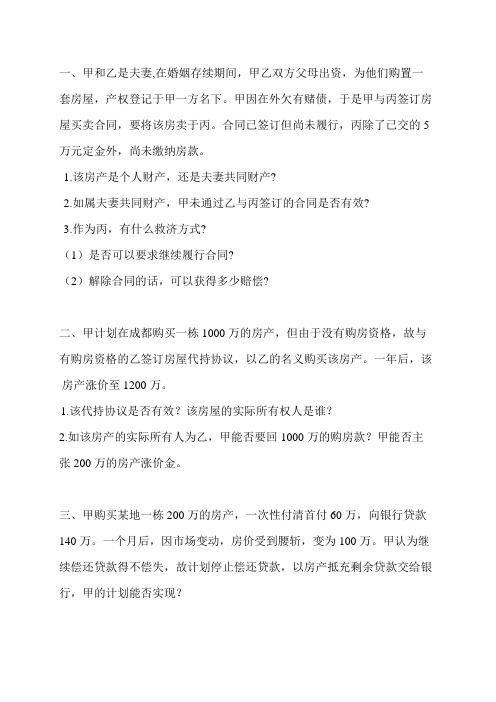 一、甲和乙是夫妻,在婚姻存续期间，甲乙双方父母出资，为他们购置一套房屋，产权登记于甲一方名下。甲因在外欠有赌债，于是甲与丙签订房屋买卖合同，要将该房卖于丙。合同已签订但尚未履行，丙除了已交的 5 万元定金外，尚未缴纳房款。

1.该房产是个人财产，还是夫妻共同财产?

2.如属夫妻共同财产，甲未通过乙与丙签订的合同是否有效?

3.作为丙，有什么救济方式?

（1）是否可以要求继续履行合同?

（2）解除合同的话，可以获得多少赔偿?

二、甲计划在成都购买一栋 1000 万的房产，但由于没有购房资格，故与有购房资格的乙签订房屋代持协议，以乙的名义购买该房产。一年后，该房产涨价至 1200 万。

1.该代持协议是否有效？该房屋的实际所有权人是谁?

2.如该房产的实际所有人为乙，甲能否要回 1000 万的购房款？甲能否主张 200 万的房产涨价金。

三、甲购买某地一栋 200 万的房产，一次性付清首付 60 万，向银行贷款 140 万。一个月后，因市场变动，房价受到腰斩，变为 100 万。甲认为继续偿还贷款得不偿失，故计划停止偿还贷款，以房产抵充剩余贷款交给银行，甲的计划能否实现?